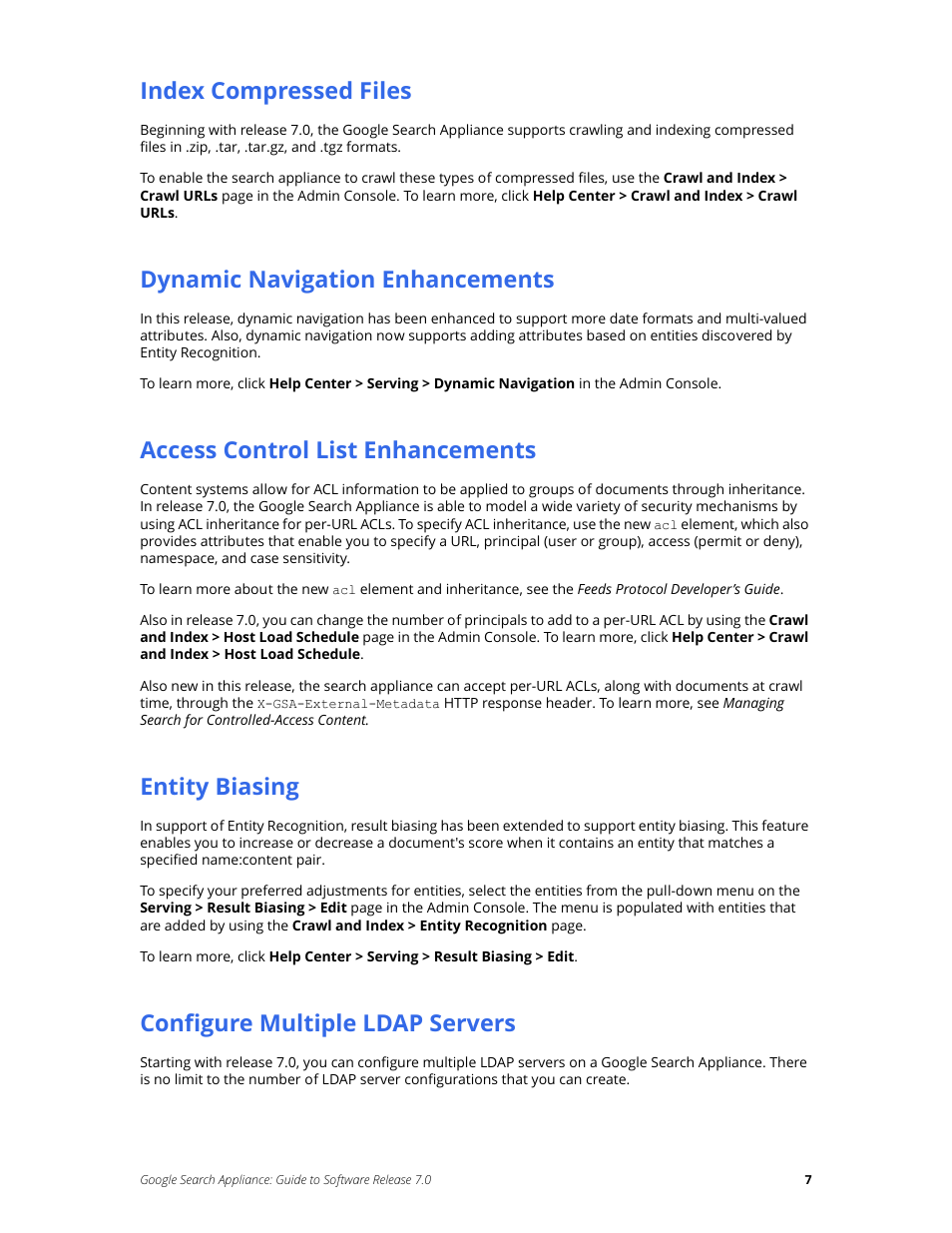 Index Compressed Files

Beginning with release 7.0, the Google Search Appliance supports crawling and indexing compressed files in .zip, .tar, .tar.gz, and .tgz formats.

To enable the search appliance to crawl these types of compressed files, use the Crawl and Index > Crawl URLs page in the Admin Console. To learn more, click Help Center > Crawl and Index > Crawl URLs.

Dynamic Navigation Enhancements

In this release, dynamic navigation has been enhanced to support more date formats and multi-valued attributes. Also, dynamic navigation now supports adding attributes based on entities discovered by Entity Recognition.

To learn more, click Help Center > Serving > Dynamic Navigation in the Admin Console.

Access Control List Enhancements

Content systems allow for ACL information to be applied to groups of documents through inheritance. In release 7.0, the Google Search Appliance is able to model a wide variety of security mechanisms by using ACL inheritance for per-URL ACLs. To specify ACL inheritance, use the new acl element, which also provides attributes that enable you to specify a URL, principal (user or group), access (permit or deny), namespace, and case sensitivity.

To learn more about the new acl element and inheritance, see the Feeds Protocol Developer's Guide.

Also in release 7.0, you can change the number of principals to add to a per-URL ACL by using the Crawl and Index > Host Load Schedule page in the Admin Console. To learn more, click Help Center > Crawl and Index > Host Load Schedule.

Also new in this release, the search appliance can accept per-URL ACLs, along with documents at crawl time, through the X-GSA-External-Metadata HTTP response header. To learn more, see Managing Search for Controlled-Access Content.

Entity Biasing

In support of Entity Recognition, result biasing has been extended to support entity biasing. This feature enables you to increase or decrease a document's score when it contains an entity that matches a specified name:content pair.

To specify your preferred adjustments for entities, select the entities from the pull-down menu on the Serving > Result Biasing > Edit page in the Admin Console. The menu is populated with entities that are added by using the Crawl and Index > Entity Recognition page.

To learn more, click Help Center > Serving > Result Biasing > Edit.

Configure Multiple LDAP Servers

Starting with release 7.0, you can configure multiple LDAP servers on a Google Search Appliance. There is no limit to the number of LDAP server configurations that you can create.

Google Search Appliance: Guide to Software Release 7.0 7